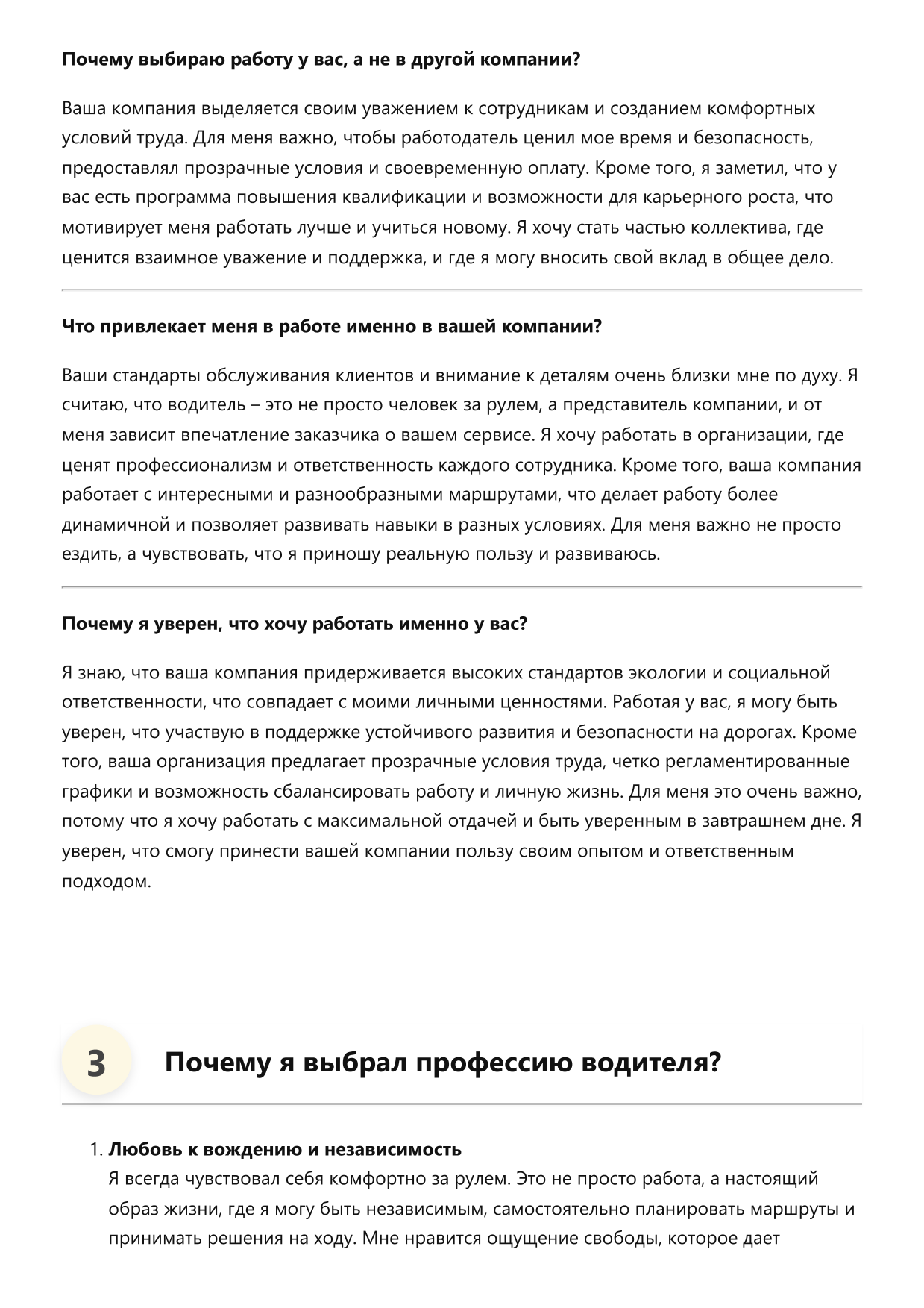 Почему выбираю работу у вас, а не в другой компании?

Ваша компания выделяется своим уважением к сотрудникам и созданием комфортных условий труда. Для меня важно, чтобы работодатель ценил мое время и безопасность, предоставлял прозрачные условия и своевременную оплату. Кроме того, я заметил, что у вас есть программа повышения квалификации и возможности для карьерного роста, что мотивирует меня работать лучше и учиться новому. Я хочу стать частью коллектива, где ценится взаимное уважение и поддержка, и где я могу вносить свой вклад в общее дело.

Что привлекает меня в работе именно в вашей компании?

Ваши стандарты обслуживания клиентов и внимание к деталям очень близки мне по духу. Я считаю, что водитель – это не просто человек за рулем, а представитель компании, и от меня зависит впечатление заказчика о вашем сервисе. Я хочу работать в организации, где ценят профессионализм и ответственность каждого сотрудника. Кроме того, ваша компания работает с интересными и разнообразными маршрутами, что делает работу более динамичной и позволяет развивать навыки в разных условиях. Для меня важно не просто ездить, а чувствовать, что я приношу реальную пользу и развиваюсь.

Почему я уверен, что хочу работать именно у вас?

Я знаю, что ваша компания придерживается высоких стандартов экологии и социальной ответственности, что совпадает с моими личными ценностями. Работая у вас, я могу быть уверен, что участвую в поддержке устойчивого развития и безопасности на дорогах. Кроме того, ваша организация предлагает прозрачные условия труда, четко регламентированные графики и возможность сбалансировать работу и личную жизнь. Для меня это очень важно, потому что я хочу работать с максимальной отдачей и быть уверенным в завтрашнем дне. Я уверен, что смогу принести вашей компании пользу своим опытом и ответственным подходом.

3 Почему я выбрал профессию водителя?

1. Любовь к вождению и независимость
Я всегда чувствовал себя комфортно за рулем. Это не просто работа, а настоящий образ жизни, где я могу быть независимым, самостоятельно планировать маршруты и принимать решения на ходу. Мне нравится ощущение свободы, которое дает